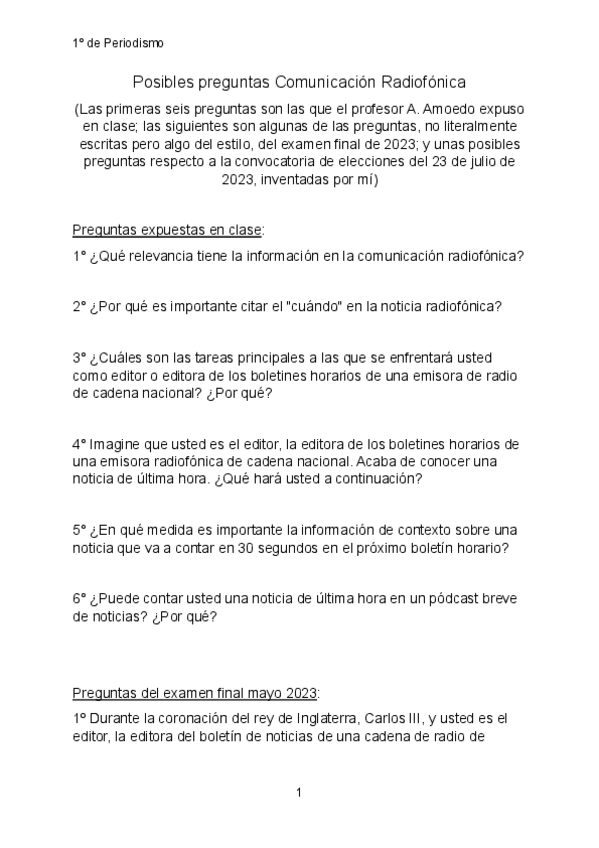 1º de Periodismo

Posibles preguntas Comunicación Radiofónica

(Las primeras seis preguntas son las que el profesor A. Amoedo expuso en clase; las siguientes son algunas de las preguntas, no literalmente escritas pero algo del estilo, del examen final de 2023; y unas posibles preguntas respecto a la convocatoria de elecciones del 23 de julio de 2023, inventadas por mí)

Preguntas expuestas en clase:

1º ¿Qué relevancia tiene la información en la comunicación radiofónica?

2º ¿Por qué es importante citar el "cuándo" en la noticia radiofónica?

3º ¿Cuáles son las tareas principales a las que se enfrentará usted como editor o editora de los boletines horarios de una emisora de radio de cadena nacional? ¿Por qué?

4º Imagine que usted es el editor, la editora de los boletines horarios de una emisora radiofónica de cadena nacional. Acaba de conocer una noticia de última hora. ¿Qué hará usted a continuación?

5º ¿En qué medida es importante la información de contexto sobre una noticia que va a contar en 30 segundos en el próximo boletín horario?

6º ¿Puede contar usted una noticia de última hora en un pódcast breve de noticias? ¿Por qué?

Preguntas del examen final mayo 2023:

1º Durante la coronación del rey de Inglaterra, Carlos III, y usted es el editor, la editora del boletín de noticias de una cadena de radio de

1